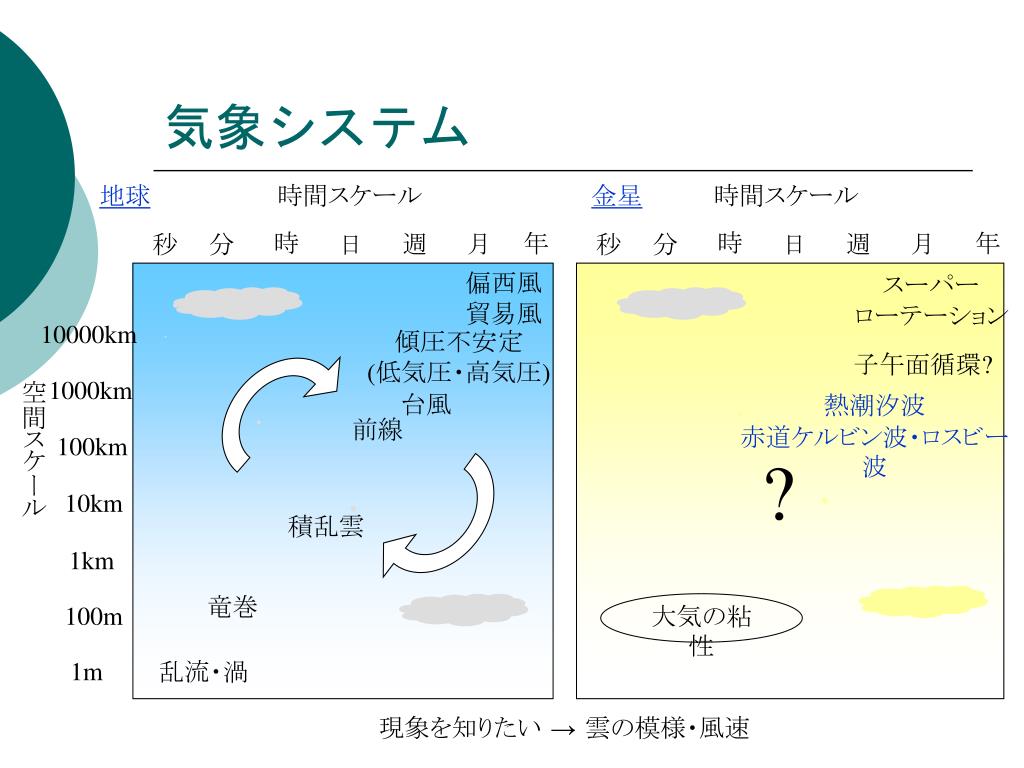 気象システム

地球　時間スケール

秒　分　時　日　週　月　年

空間スケール

10000km
1000km
100km
10km
1km
100m
1m

偏西風
貿易風
傾圧不安定
(低気圧・高気圧)
台風
前線
積乱雲
竜巻
乱流・渦

金星　時間スケール

秒　分　時　日　週　月　年

スーパーローテーション
子午面循環?
熱潮汐波
赤道ケルビン波・ロスビー波
?
大気の粘性

現象を知りたい → 雲の模様・風速